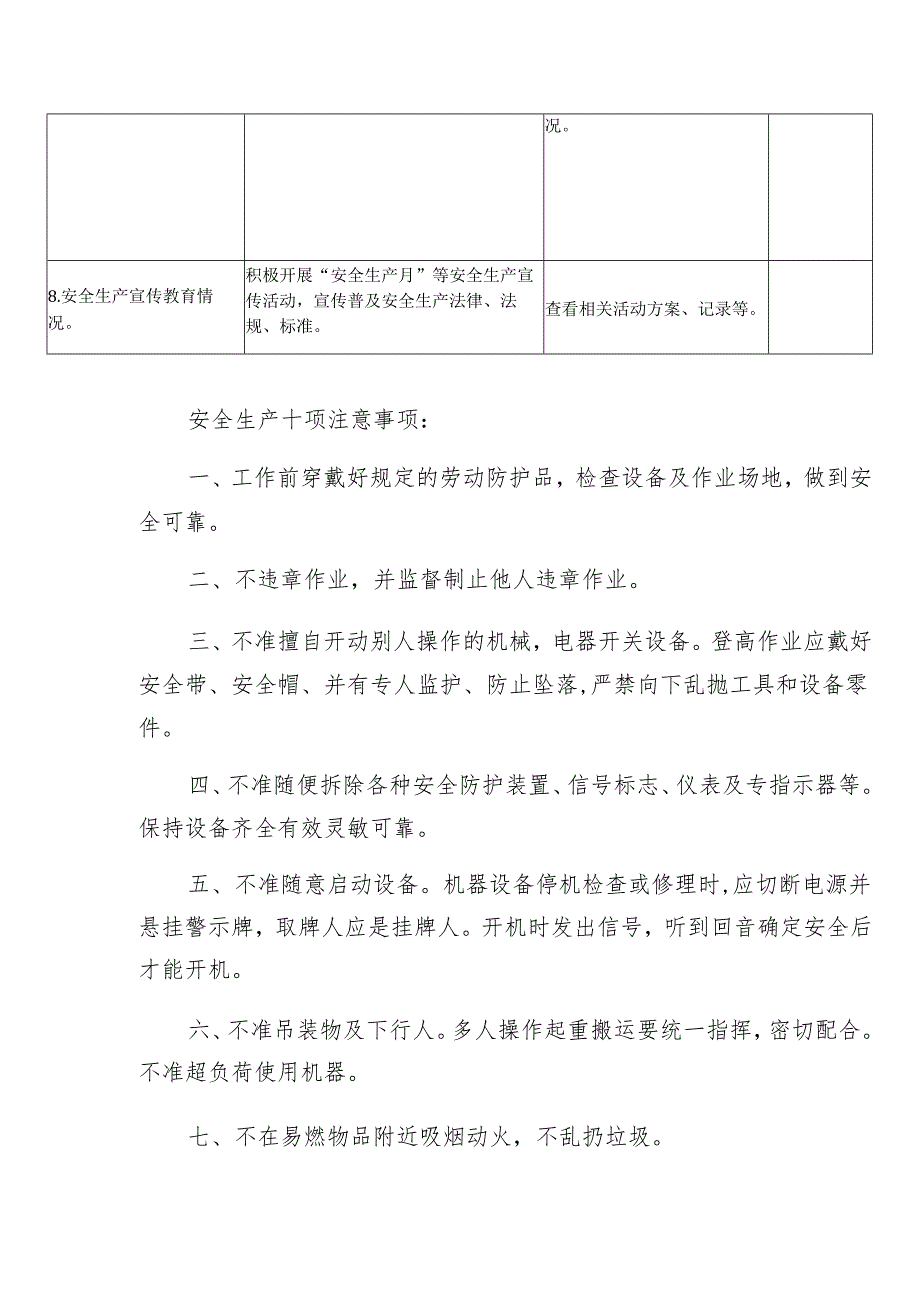 | | | 况。 | |
|---|---|---|---|
| 8.安全生产宣传教育情况。 | 积极开展“安全生产月”等安全生产宣传活动，宣传普及安全生产法律、法规、标准。 | 查看相关活动方案、记录等。 | |

安全生产十项注意事项：

一、工作前穿戴好规定的劳动防护品，检查设备及作业场地，做到安全可靠。

二、不违章作业，并监督制止他人违章作业。

三、不准擅自开动别人操作的机械，电器开关设备。登高作业应戴好安全带、安全帽、并有专人监护、防止坠落,严禁向下乱抛工具和设备零件。

四、不准随便拆除各种安全防护装置、信号标志、仪表及专指示器等。保持设备齐全有效灵敏可靠。

五、不准随意启动设备。机器设备停机检查或修理时,应切断电源并悬挂警示牌，取牌人应是挂牌人。开机时发出信号，听到回音确定安全后才能开机。

六、不准吊装物及下行人。多人操作起重搬运要统一指挥，密切配合。不准超负荷使用机器。

七、不在易燃物品附近吸烟动火，不乱扔垃圾。